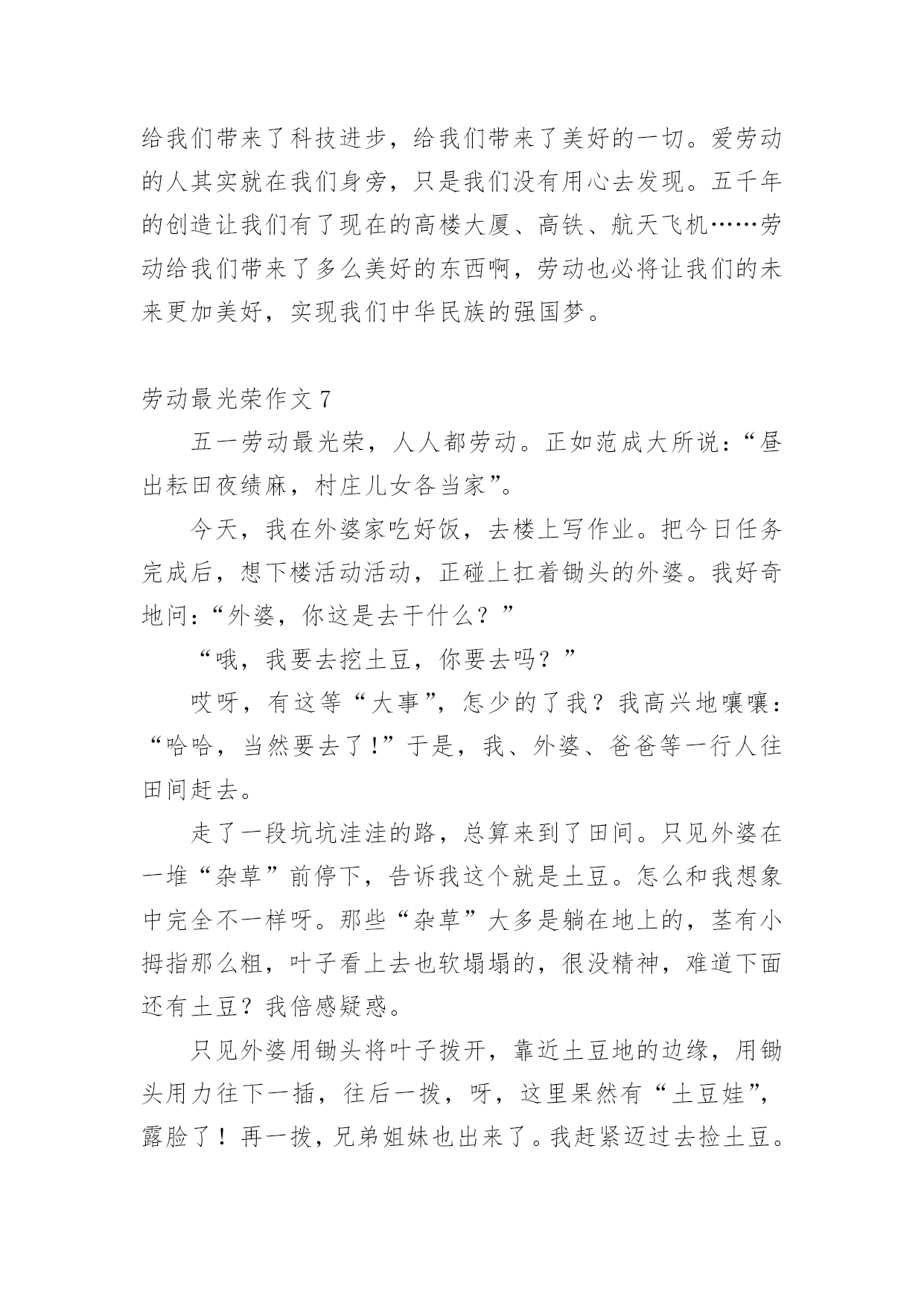 给我们带来了科技进步，给我们带来了美好的一切。爱劳动的人其实就在我们身旁，只是我们没有用心去发现。五千年的创造让我们有了现在的高楼大厦、高铁、航天飞机……劳动给我们带来了多么美好的东西啊，劳动也必将让我们的未来更加美好，实现我们中华民族的强国梦。

劳动最光荣作文 7

五一劳动最光荣，人人都劳动。正如范成大所说：“昼出耘田夜绩麻，村庄儿女各当家”。

今天，我在外婆家吃好饭，去楼上写作业。把今日任务完成后，想下楼活动活动，正碰上扛着锄头的外婆。我好奇地问：“外婆，你这是去干什么？”

“哦，我要去挖土豆，你要去吗？”

哎呀，有这等“大事”，怎少的了我？我高兴地嚷嚷：“哈哈，当然要去了!”于是，我、外婆、爸爸等一行人往田间赶去。

走了一段坑坑洼洼的路，总算来到了田间。只见外婆在一堆“杂草”前停下，告诉我这个就是土豆。怎么和我想象中完全不一样呀。那些“杂草”大多是躺在地上的，茎有小拇指那么粗，叶子看上去也软塌塌的，很没精神，难道下面还有土豆？我倍感疑惑。

只见外婆用锄头将叶子拨开，靠近土豆地的边缘，用锄头用力往下一插，往后一拨，呀，这里果然有“土豆娃”，露脸了！再一拨，兄弟姐妹也出来了。我赶紧迈过去捡土豆。